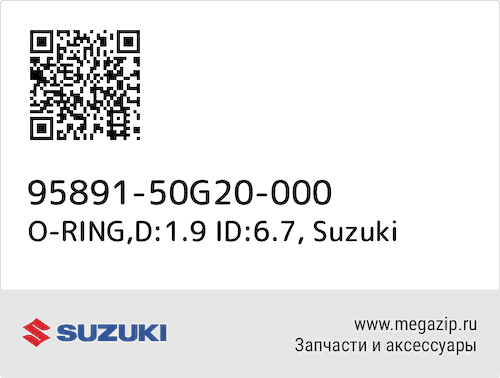 95891-50G20-000
O-RING,D:1.9 ID:6.7, Suzuki

SUZUKI

www.megazip.ru
Запчасти и аксессуары